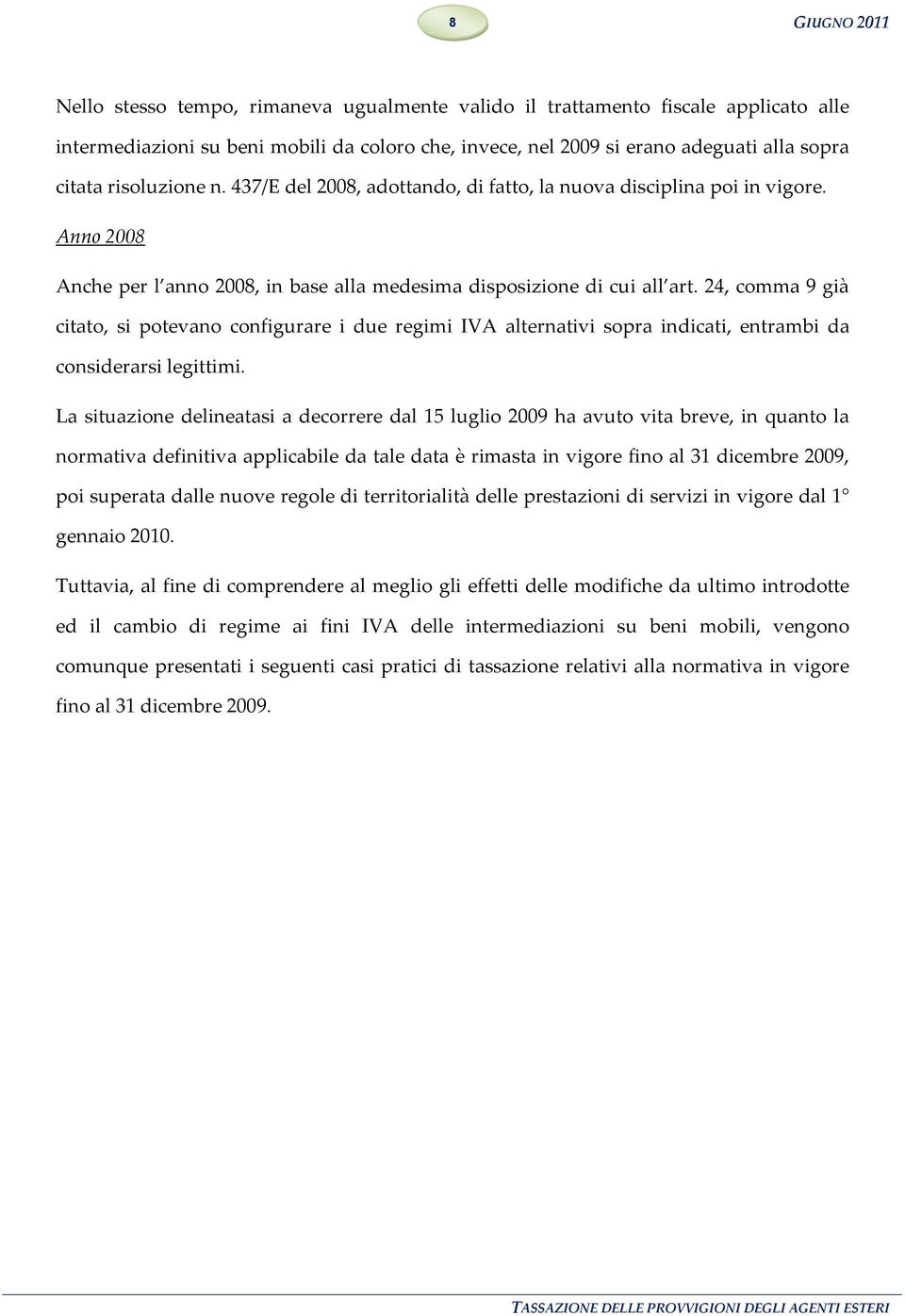 8

GIUGNO 2011

Nello stesso tempo, rimaneva ugualmente valido il trattamento fiscale applicato alle intermediazioni su beni mobili da coloro che, invece, nel 2009 si erano adeguati alla sopra citata risoluzione n. 437/E del 2008, adottando, di fatto, la nuova disciplina poi in vigore.

Anno 2008

Anche per l anno 2008, in base alla medesima disposizione di cui all art. 24, comma 9 già citato, si potevano configurare i due regimi IVA alternativi sopra indicati, entrambi da considerarsi legittimi.

La situazione delineatasi a decorrere dal 15 luglio 2009 ha avuto vita breve, in quanto la normativa definitiva applicabile da tale data è rimasta in vigore fino al 31 dicembre 2009, poi superata dalle nuove regole di territorialità delle prestazioni di servizi in vigore dal 1° gennaio 2010.

Tuttavia, al fine di comprendere al meglio gli effetti delle modifiche da ultimo introdotte ed il cambio di regime ai fini IVA delle intermediazioni su beni mobili, vengono comunque presentati i seguenti casi pratici di tassazione relativi alla normativa in vigore fino al 31 dicembre 2009.

TASSAZIONE DELLE PROVVIGIONI DEGLI AGENTI ESTERI